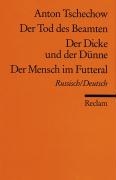 Anton Tschechow
Der Tod des Beamten
Der Dicke und der Dünne
Der Mensch im Futteral
Russisch/Deutsch

Reclam